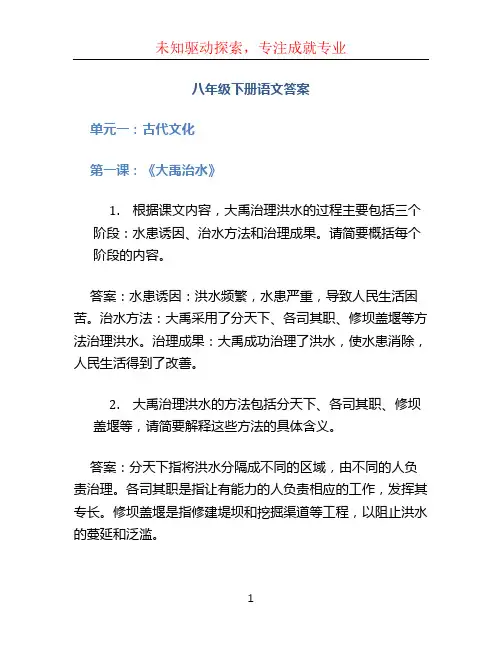 未知驱动探索，专注成就专业

八年级下册语文答案

单元一：古代文化

第一课：《大禹治水》

1. 根据课文内容，大禹治理洪水的过程主要包括三个阶段：水患诱因、治水方法和治理成果。请简要概括每个阶段的内容。

答案：水患诱因：洪水频繁，水患严重，导致人民生活困苦。治水方法：大禹采用了分天下、各司其职、修坝盖堰等方法治理洪水。治理成果：大禹成功治理了洪水，使水患消除，人民生活得到了改善。

2. 大禹治理洪水的方法包括分天下、各司其职、修坝盖堰等，请简要解释这些方法的具体含义。

答案：分天下指将洪水分隔成不同的区域，由不同的人负责治理。各司其职是指让有能力的人负责相应的工作，发挥其专长。修坝盖堰是指修建堤坝和挖掘渠道等工程，以阻止洪水的蔓延和泛滥。

1